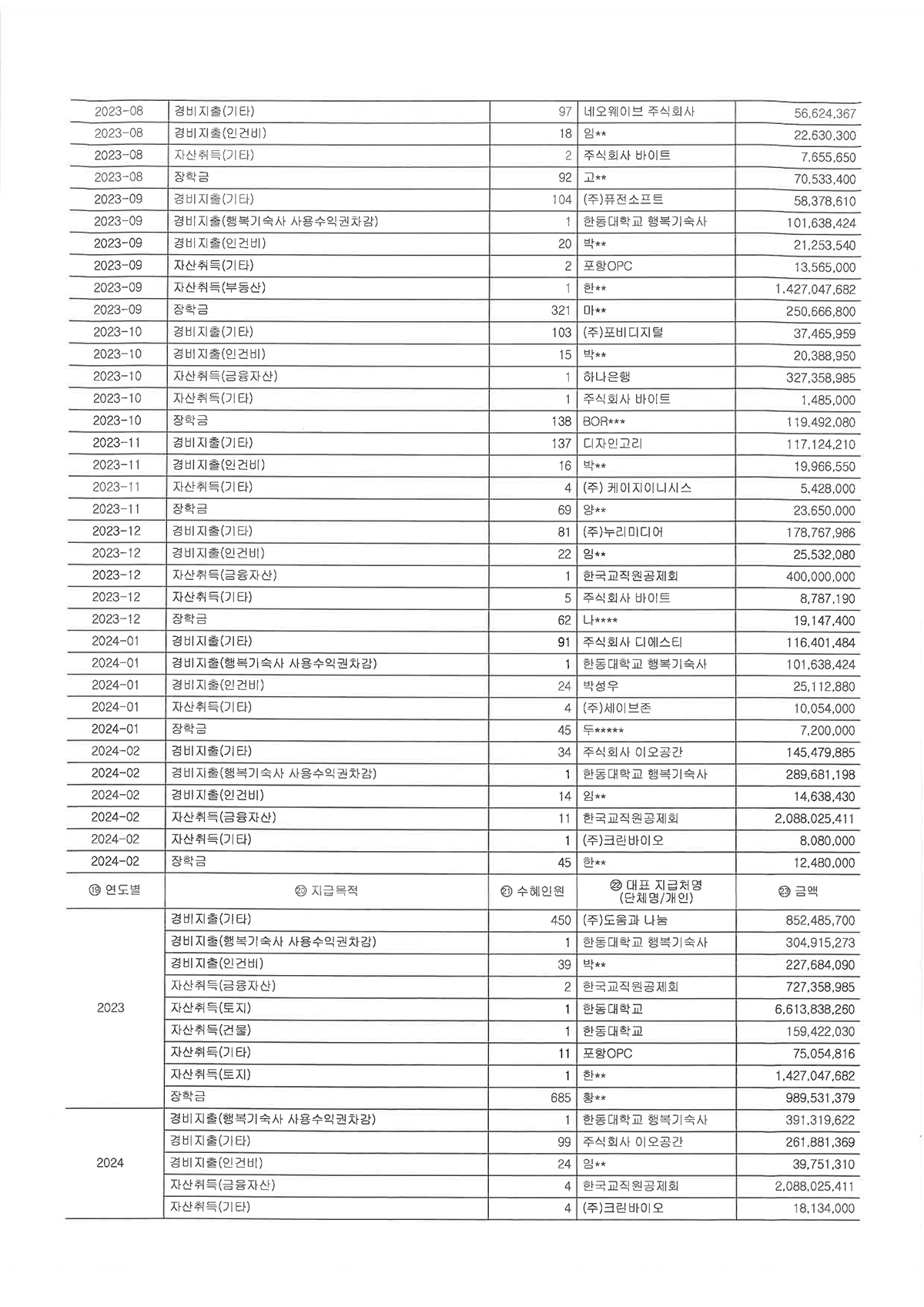 | | | | | |
|---|---|---|---|---|
| 2023-08 | 경비지출(기타) | 97 | 네오웨이브 주식회사 | 56,624,367 |
| 2023-08 | 경비지출(인건비) | 18 | 임** | 22,630,300 |
| 2023-08 | 자산취득(기타) | 2 | 주식회사 바이트 | 7,655,650 |
| 2023-08 | 장학금 | 92 | 고** | 70,533,400 |
| 2023-09 | 경비지출(기타) | 104 | (주)퓨전소프트 | 58,378,610 |
| 2023-09 | 경비지출(행복기숙사 사용수익권차감) | 1 | 한동대학교 행복기숙사 | 101,638,424 |
| 2023-09 | 경비지출(인건비) | 20 | 박** | 21,253,540 |
| 2023-09 | 자산취득(기타) | 2 | 포항OPC | 13,565,000 |
| 2023-09 | 자산취득(부동산) | 1 | 한** | 1,427,047,682 |
| 2023-09 | 장학금 | 321 | 마** | 250,666,800 |
| 2023-10 | 경비지출(기타) | 103 | (주)포비디지털 | 37,465,959 |
| 2023-10 | 경비지출(인건비) | 15 | 박** | 20,388,950 |
| 2023-10 | 자산취득(금융자산) | 1 | 하나은행 | 327,358,985 |
| 2023-10 | 자산취득(기타) | 1 | 주식회사 바이트 | 1,485,000 |
| 2023-10 | 장학금 | 138 | BOR*** | 119,492,080 |
| 2023-11 | 경비지출(기타) | 137 | 디자인고리 | 117,124,210 |
| 2023-11 | 경비지출(인건비) | 16 | 박** | 19,966,550 |
| 2023-11 | 자산취득(기타) | 4 | (주) 케이지이니시스 | 5,428,000 |
| 2023-11 | 장학금 | 69 | 양** | 23,650,000 |
| 2023-12 | 경비지출(기타) | 81 | (주)누리미디어 | 178,767,986 |
| 2023-12 | 경비지출(인건비) | 22 | 임** | 25,532,080 |
| 2023-12 | 자산취득(금융자산) | 1 | 한국교직원공제회 | 400,000,000 |
| 2023-12 | 자산취득(기타) | 5 | 주식회사 바이트 | 8,787,190 |
| 2023-12 | 장학금 | 62 | 나**** | 19,147,400 |
| 2024-01 | 경비지출(기타) | 91 | 주식회사 디에스티 | 116,401,484 |
| 2024-01 | 경비지출(행복기숙사 사용수익권차감) | 1 | 한동대학교 행복기숙사 | 101,638,424 |
| 2024-01 | 경비지출(인건비) | 24 | 박성우 | 25,112,880 |
| 2024-01 | 자산취득(기타) | 4 | (주)세이브존 | 10,054,000 |
| 2024-01 | 장학금 | 45 | 두***** | 7,200,000 |
| 2024-02 | 경비지출(기타) | 34 | 주식회사 이오공간 | 145,479,885 |
| 2024-02 | 경비지출(행복기숙사 사용수익권차감) | 1 | 한동대학교 행복기숙사 | 289,681,198 |
| 2024-02 | 경비지출(인건비) | 14 | 임** | 14,638,430 |
| 2024-02 | 자산취득(금융자산) | 11 | 한국교직원공제회 | 2,088,025,411 |
| 2024-02 | 자산취득(기타) | 1 | (주)크린바이오 | 8,080,000 |
| 2024-02 | 장학금 | 45 | 한** | 12,480,000 |
| ⑲ 연도별 | ⑳ 지급목적 | ㉑ 수혜인원 | ㉒ 대표 지급처명 (단체명/개인) | ㉓ 금액 |
| 2023 | 경비지출(기타) | 450 | (주)도움과 나눔 | 852,485,700 |
| | 경비지출(행복기숙사 사용수익권차감) | 1 | 한동대학교 행복기숙사 | 304,915,273 |
| | 경비지출(인건비) | 39 | 박** | 227,684,090 |
| | 자산취득(금융자산) | 2 | 한국교직원공제회 | 727,358,985 |
| | 자산취득(토지) | 1 | 한동대학교 | 6,613,838,260 |
| | 자산취득(건물) | 1 | 한동대학교 | 159,422,030 |
| | 자산취득(기타) | 11 | 포항OPC | 75,054,816 |
| | 자산취득(토지) | 1 | 한** | 1,427,047,682 |
| | 장학금 | 685 | 황** | 989,531,379 |
| 2024 | 경비지출(행복기숙사 사용수익권차감) | 1 | 한동대학교 행복기숙사 | 391,319,622 |
| | 경비지출(기타) | 99 | 주식회사 이오공간 | 261,881,369 |
| | 경비지출(인건비) | 24 | 임** | 39,751,310 |
| | 자산취득(금융자산) | 4 | 한국교직원공제회 | 2,088,025,411 |
| | 자산취득(기타) | 4 | (주)크린바이오 | 18,134,000 |